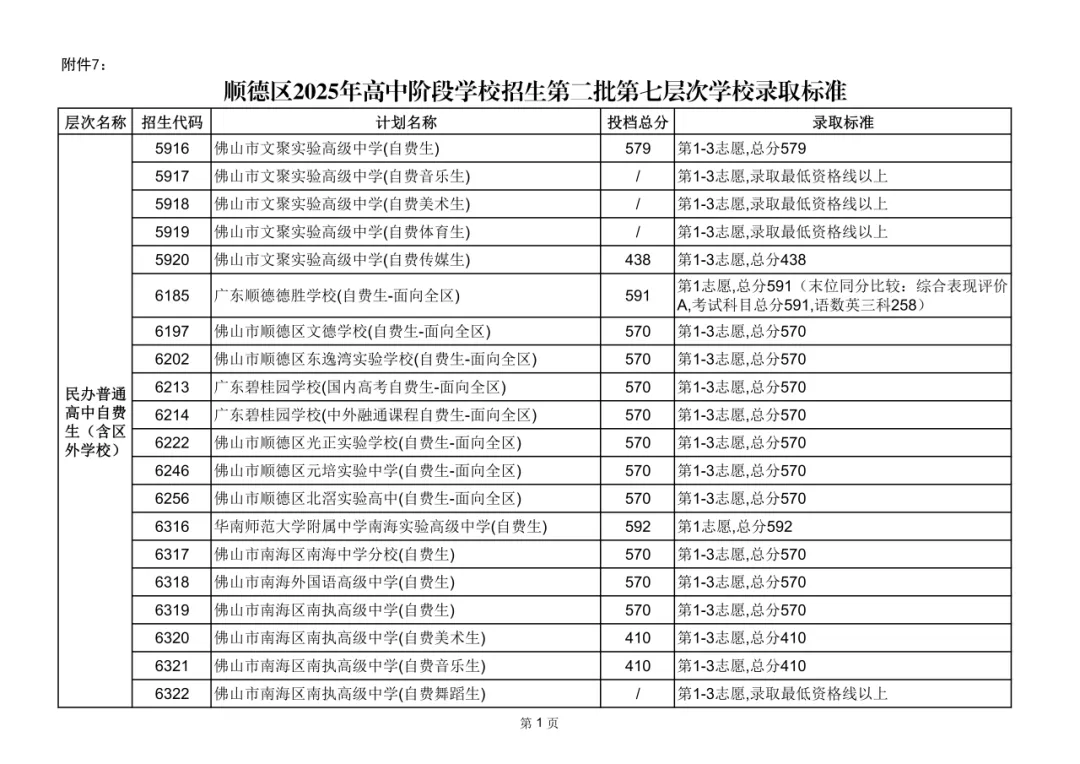 附件7：

顺德区2025年高中阶段学校招生第二批第七层次学校录取标准

| 层次名称 | 招生代码 | 计划名称 | 投档总分 | 录取标准 |
|---|---|---|---|---|
| 民办普通高中自费生（含区外学校） | 5916 | 佛山市文聚实验高级中学(自费生) | 579 | 第1-3志愿,总分579 |
| | 5917 | 佛山市文聚实验高级中学(自费音乐生) | / | 第1-3志愿,录取最低资格线以上 |
| | 5918 | 佛山市文聚实验高级中学(自费美术生) | / | 第1-3志愿,录取最低资格线以上 |
| | 5919 | 佛山市文聚实验高级中学(自费体育生) | / | 第1-3志愿,录取最低资格线以上 |
| | 5920 | 佛山市文聚实验高级中学(自费传媒生) | 438 | 第1-3志愿,总分438 |
| | 6185 | 广东顺德德胜学校(自费生-面向全区) | 591 | 第1志愿,总分591（末位同分比较：综合表现评价A,考试科目总分591,语数英三科258） |
| | 6197 | 佛山市顺德区文德学校(自费生-面向全区) | 570 | 第1-3志愿,总分570 |
| | 6202 | 佛山市顺德区东逸湾实验学校(自费生-面向全区) | 570 | 第1-3志愿,总分570 |
| | 6213 | 广东碧桂园学校(国内高考自费生-面向全区) | 570 | 第1-3志愿,总分570 |
| | 6214 | 广东碧桂园学校(中外融通课程自费生-面向全区) | 570 | 第1-3志愿,总分570 |
| | 6222 | 佛山市顺德区光正实验学校(自费生-面向全区) | 570 | 第1-3志愿,总分570 |
| | 6246 | 佛山市顺德区元培实验中学(自费生-面向全区) | 570 | 第1-3志愿,总分570 |
| | 6256 | 佛山市顺德区北滘实验高中(自费生-面向全区) | 570 | 第1-3志愿,总分570 |
| | 6316 | 华南师范大学附属中学南海实验高级中学(自费生) | 592 | 第1志愿,总分592 |
| | 6317 | 佛山市南海区南海中学分校(自费生) | 570 | 第1-3志愿,总分570 |
| | 6318 | 佛山市南海外国语高级中学(自费生) | 570 | 第1-3志愿,总分570 |
| | 6319 | 佛山市南海区南执高级中学(自费生) | 570 | 第1-3志愿,总分570 |
| | 6320 | 佛山市南海区南执高级中学(自费美术生) | 410 | 第1-3志愿,总分410 |
| | 6321 | 佛山市南海区南执高级中学(自费音乐生) | 410 | 第1-3志愿,总分410 |
| | 6322 | 佛山市南海区南执高级中学(自费舞蹈生) | / | 第1-3志愿,录取最低资格线以上 |

第 1 页